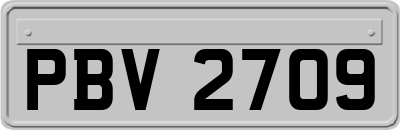 PBV 2709